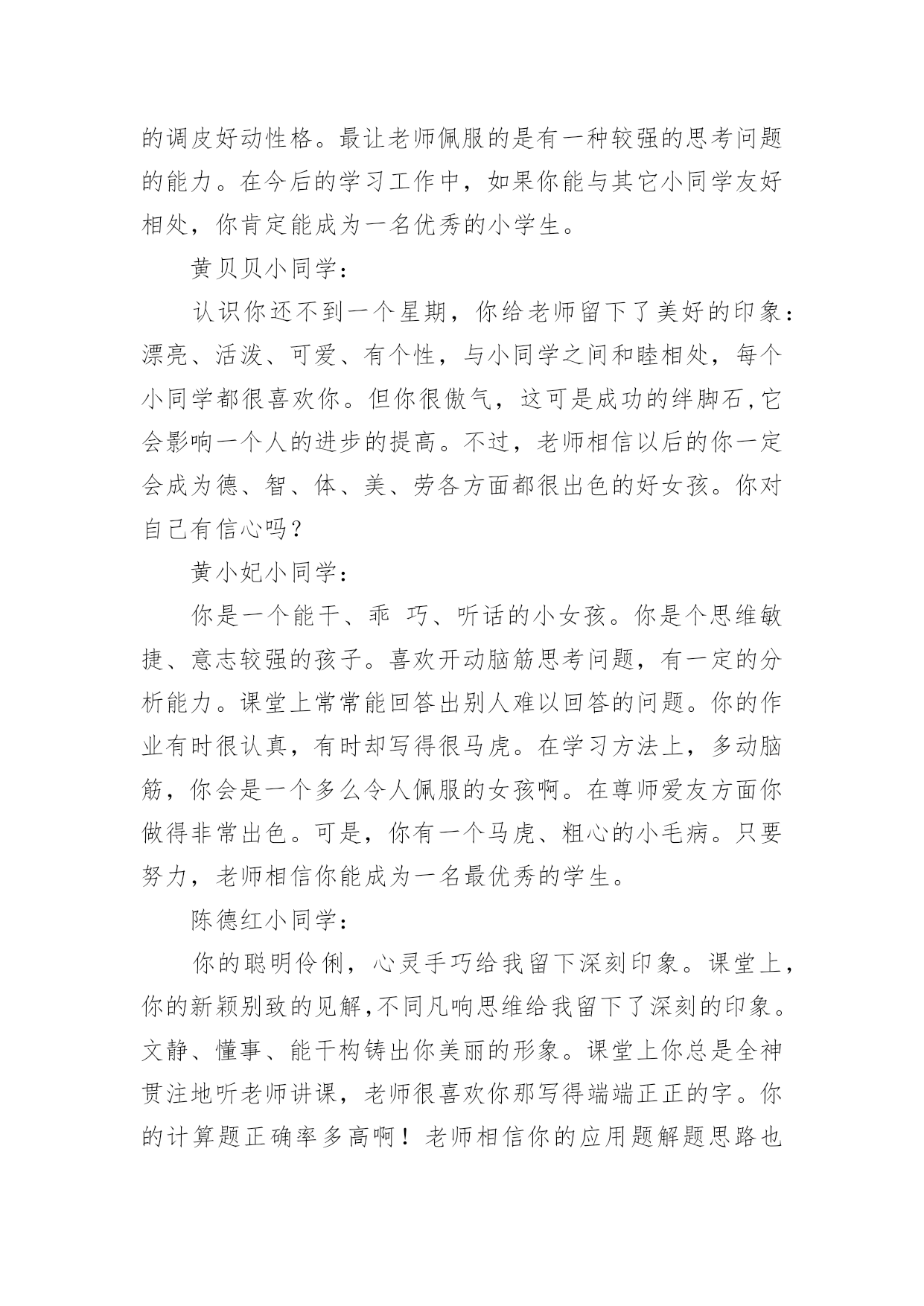 的调皮好动性格。最让老师佩服的是有一种较强的思考问题的能力。在今后的学习工作中，如果你能与其它小同学友好相处，你肯定能成为一名优秀的小学生。

黄贝贝小同学：

认识你还不到一个星期，你给老师留下了美好的印象：漂亮、活泼、可爱、有个性，与小同学之间和睦相处，每个小同学都很喜欢你。但你很傲气，这可是成功的绊脚石,它会影响一个人的进步的提高。不过，老师相信以后的你一定会成为德、智、体、美、劳各方面都很出色的好女孩。你对自己有信心吗？

黄小妃小同学：

你是一个能干、乖 巧、听话的小女孩。你是个思维敏捷、意志较强的孩子。喜欢开动脑筋思考问题，有一定的分析能力。课堂上常常能回答出别人难以回答的问题。你的作业有时很认真，有时却写得很马虎。在学习方法上，多动脑筋，你会是一个多么令人佩服的女孩啊。在尊师爱友方面你做得非常出色。可是，你有一个马虎、粗心的小毛病。只要努力，老师相信你能成为一名最优秀的学生。

陈德红小同学：

你的聪明伶俐，心灵手巧给我留下深刻印象。课堂上，你的新颖别致的见解,不同凡响思维给我留下了深刻的印象。文静、懂事、能干构铸出你美丽的形象。课堂上你总是全神贯注地听老师讲课，老师很喜欢你那写得端端正正的字。你的计算题正确率多高啊！老师相信你的应用题解题思路也